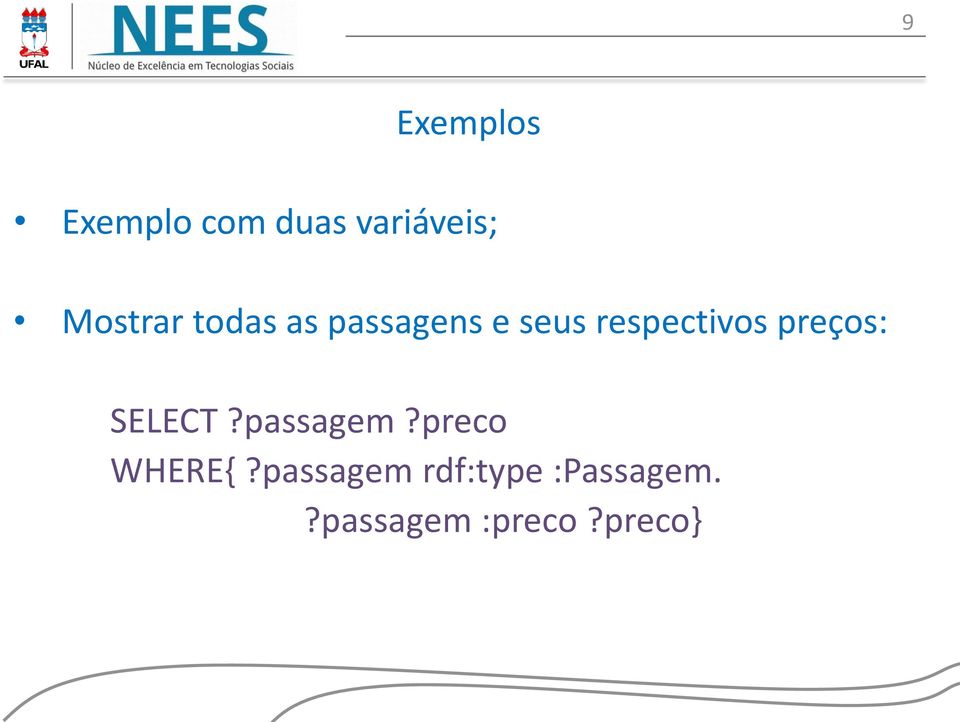 UFAL

NEES
Núcleo de Excelência em Tecnologias Sociais

9

Exemplos

• Exemplo com duas variáveis;

• Mostrar todas as passagens e seus respectivos preços:

SELECT ?passagem ?preco
WHERE{ ?passagem rdf:type :Passagem.
?passagem :preco ?preco}